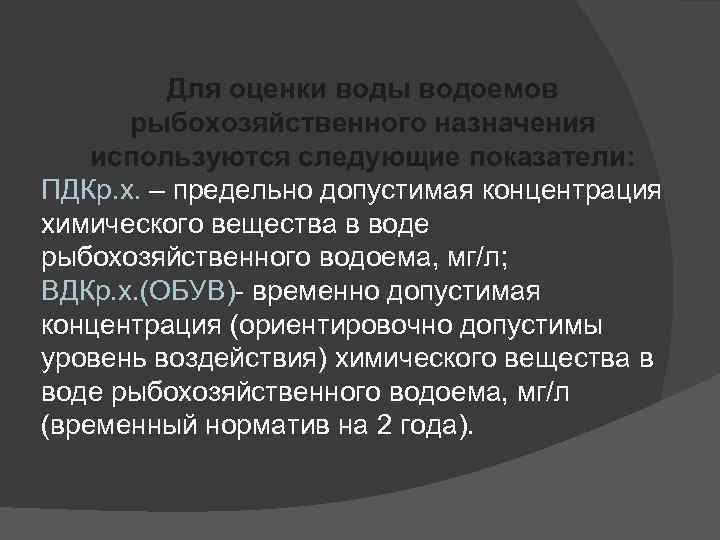 Для оценки воды водоемов рыбохозяйственного назначения используются следующие показатели:

ПДКр.х. – предельно допустимая концентрация химического вещества в воде рыбохозяйственного водоема, мг/л;
ВДКр.х.(ОБУВ)- временно допустимая концентрация (ориентировочно допустимы уровень воздействия) химического вещества в воде рыбохозяйственного водоема, мг/л (временный норматив на 2 года).